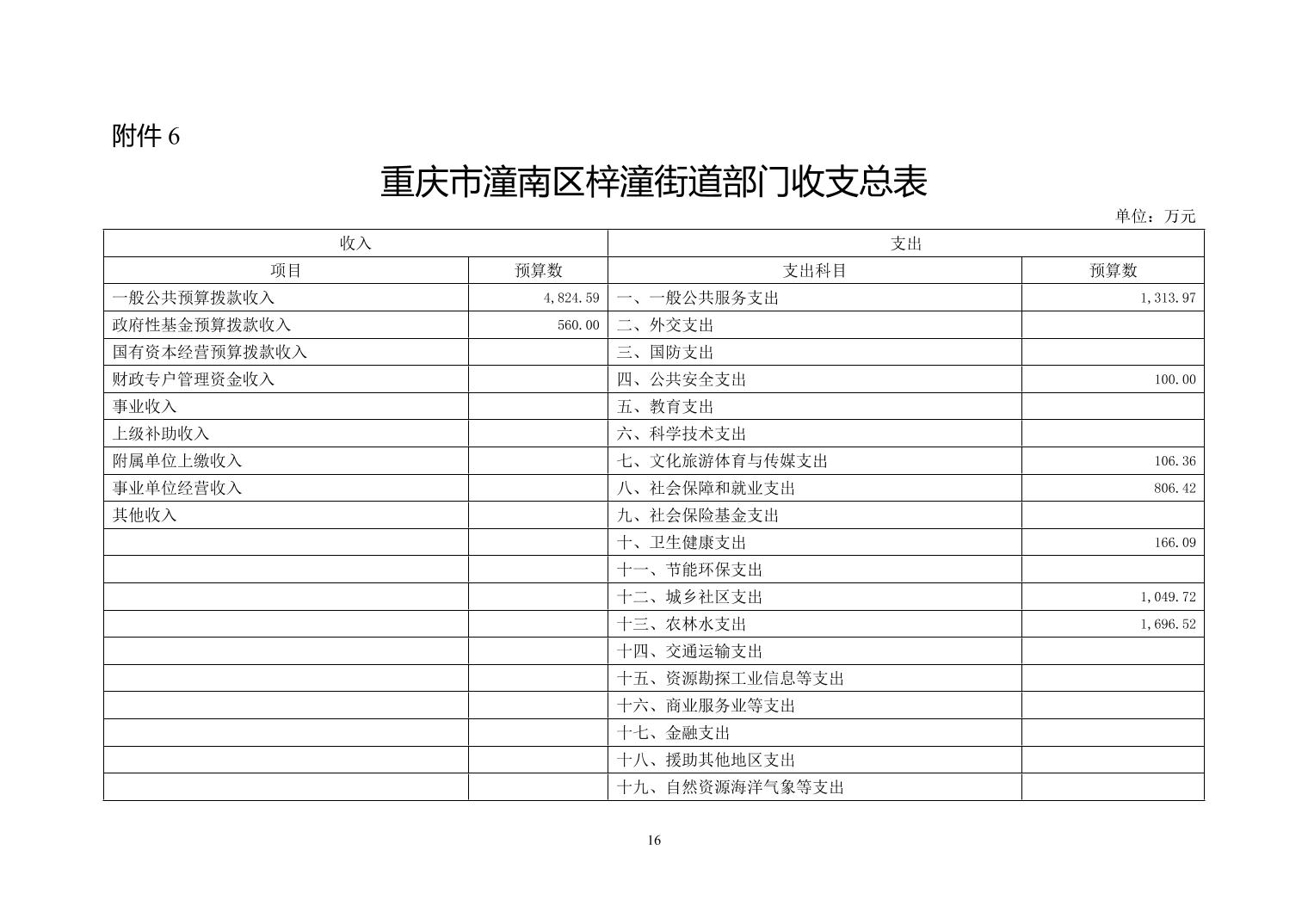 附件 6

重庆市潼南区梓潼街道部门收支总表

单位：万元

| 收入 | | 支出 | |
|---|---|---|---|
| 项目 | 预算数 | 支出科目 | 预算数 |
| 一般公共预算拨款收入 | 4,824.59 | 一、一般公共服务支出 | 1,313.97 |
| 政府性基金预算拨款收入 | 560.00 | 二、外交支出 | |
| 国有资本经营预算拨款收入 | | 三、国防支出 | |
| 财政专户管理资金收入 | | 四、公共安全支出 | 100.00 |
| 事业收入 | | 五、教育支出 | |
| 上级补助收入 | | 六、科学技术支出 | |
| 附属单位上缴收入 | | 七、文化旅游体育与传媒支出 | 106.36 |
| 事业单位经营收入 | | 八、社会保障和就业支出 | 806.42 |
| 其他收入 | | 九、社会保险基金支出 | |
| | | 十、卫生健康支出 | 166.09 |
| | | 十一、节能环保支出 | |
| | | 十二、城乡社区支出 | 1,049.72 |
| | | 十三、农林水支出 | 1,696.52 |
| | | 十四、交通运输支出 | |
| | | 十五、资源勘探工业信息等支出 | |
| | | 十六、商业服务业等支出 | |
| | | 十七、金融支出 | |
| | | 十八、援助其他地区支出 | |
| | | 十九、自然资源海洋气象等支出 | |

16